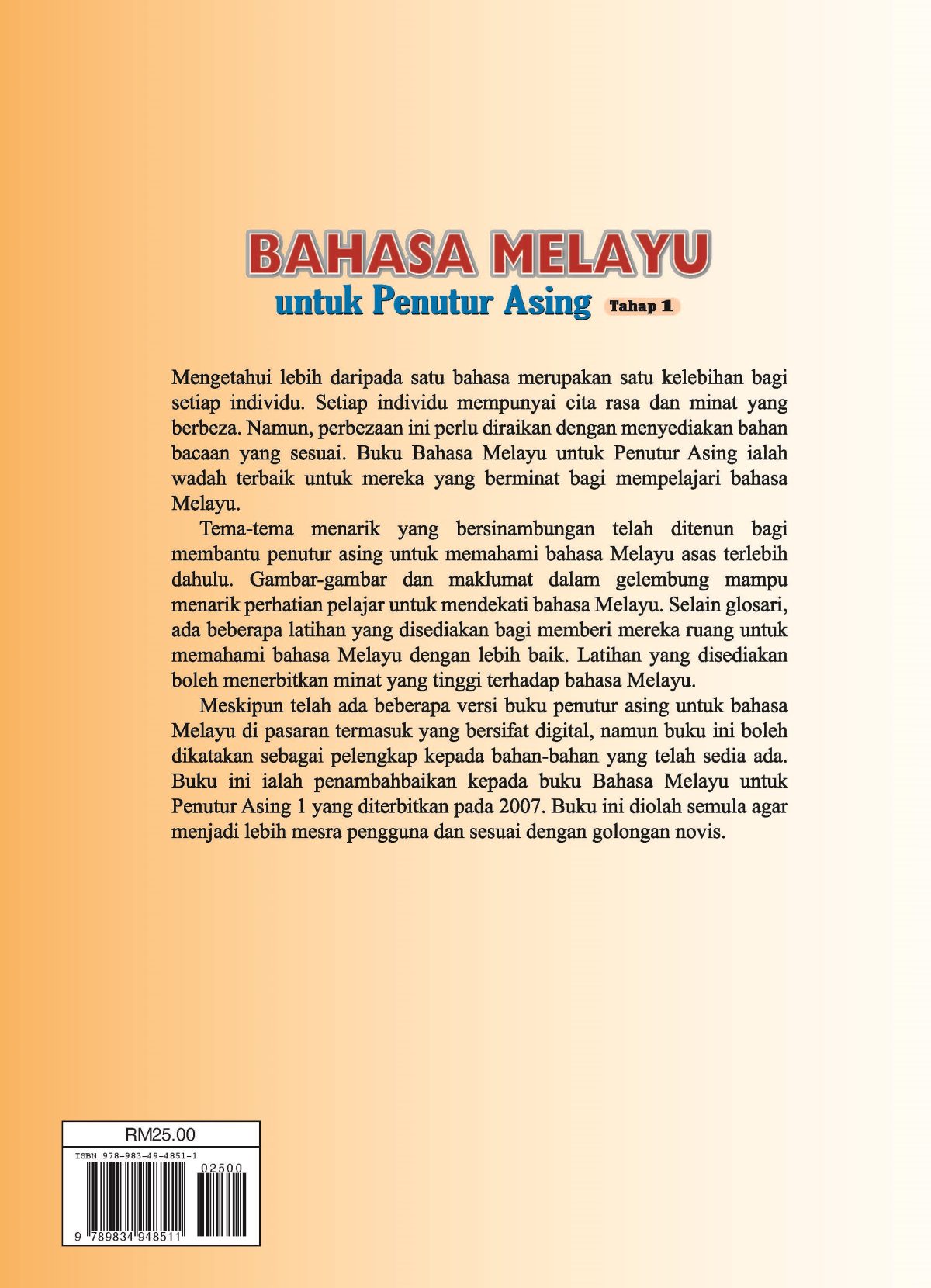 BAHASA MELAYU
untuk Penutur Asing Tahap 1

Mengetahui lebih daripada satu bahasa merupakan satu kelebihan bagi setiap individu. Setiap individu mempunyai cita rasa dan minat yang berbeza. Namun, perbezaan ini perlu diraikan dengan menyediakan bahan bacaan yang sesuai. Buku Bahasa Melayu untuk Penutur Asing ialah wadah terbaik untuk mereka yang berminat bagi mempelajari bahasa Melayu.

Tema-tema menarik yang bersinambungan telah ditenun bagi membantu penutur asing untuk memahami bahasa Melayu asas terlebih dahulu. Gambar-gambar dan maklumat dalam gelembung mampu menarik perhatian pelajar untuk mendekati bahasa Melayu. Selain glosari, ada beberapa latihan yang disediakan bagi memberi mereka ruang untuk memahami bahasa Melayu dengan lebih baik. Latihan yang disediakan boleh menerbitkan minat yang tinggi terhadap bahasa Melayu.

Meskipun telah ada beberapa versi buku penutur asing untuk bahasa Melayu di pasaran termasuk yang bersifat digital, namun buku ini boleh dikatakan sebagai pelengkap kepada bahan-bahan yang telah sedia ada. Buku ini ialah penambahbaikan kepada buku Bahasa Melayu untuk Penutur Asing 1 yang diterbitkan pada 2007. Buku ini diolah semula agar menjadi lebih mesra pengguna dan sesuai dengan golongan novis.

RM25.00
ISBN 978-983-49-4851-1
02500
9 789834 948511